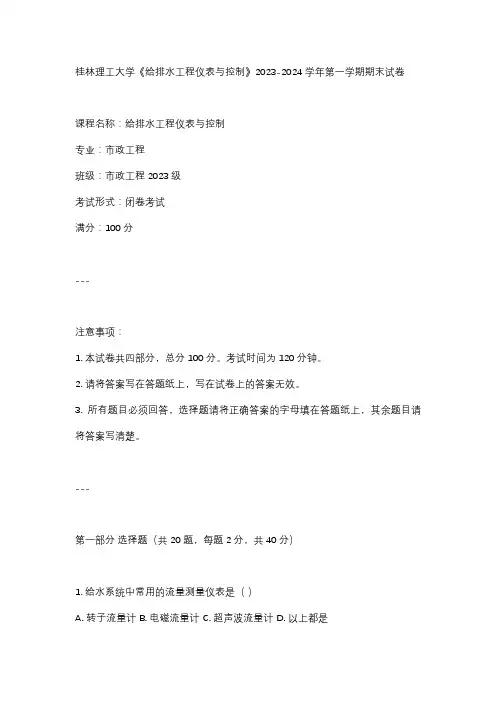 桂林理工大学《给排水工程仪表与控制》2023-2024 学年第一学期期末试卷

课程名称：给排水工程仪表与控制

专业：市政工程

班级：市政工程 2023 级

考试形式：闭卷考试

满分：100 分

---

注意事项：

1. 本试卷共四部分，总分 100 分。考试时间为 120 分钟。

2. 请将答案写在答题纸上，写在试卷上的答案无效。

3. 所有题目必须回答。选择题请将正确答案的字母填在答题纸上，其余题目请将答案写清楚。

---

第一部分 选择题（共 20 题，每题 2 分，共 40 分）

1. 给水系统中常用的流量测量仪表是（ ）

A. 转子流量计 B. 电磁流量计 C. 超声波流量计 D. 以上都是